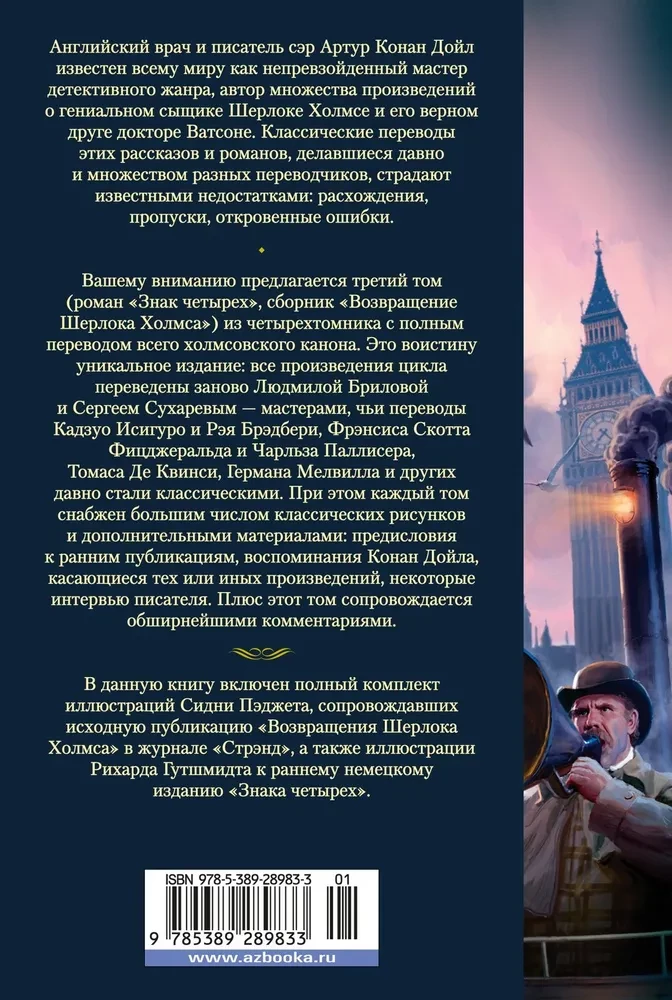 Английский врач и писатель сэр Артур Конан Дойл известен всему миру как непревзойденный мастер детективного жанра, автор множества произведений о гениальном сыщике Шерлоке Холмсе и его верном друге докторе Ватсоне. Классические переводы этих рассказов и романов, делавшиеся давно и множеством разных переводчиков, страдают известными недостатками: расхождения, пропуски, откровенные ошибки.

Вашему вниманию предлагается третий том (роман «Знак четырех», сборник «Возвращение Шерлока Холмса») из четырехтомника с полным переводом всего холмсовского канона. Это воистину уникальное издание: все произведения цикла переведены заново Людмилой Бриловой и Сергеем Сухаревым — мастерами, чьи переводы Кадзуо Исигуро и Рэя Брэдбери, Фрэнсиса Скотта Фицджеральда и Чарльза Паллисера, Томаса Де Квинси, Германа Мелвилла и других давно стали классическими. При этом каждый том снабжен большим числом классических рисунков и дополнительными материалами: предисловия к ранним публикациям, воспоминания Конан Дойла, касающиеся тех или иных произведений, некоторые интервью писателя. Плюс этот том сопровождается обширнейшими комментариями.

В данную книгу включен полный комплект иллюстраций Сидни Пэджета, сопровождавших исходную публикацию «Возвращения Шерлока Холмса» в журнале «Стрэнд», а также иллюстрации Рихарда Гутшмидта к раннему немецкому изданию «Знака четырех».

ISBN 978-5-389-28983-3 01

9 785389 289833

www.azbooka.ru